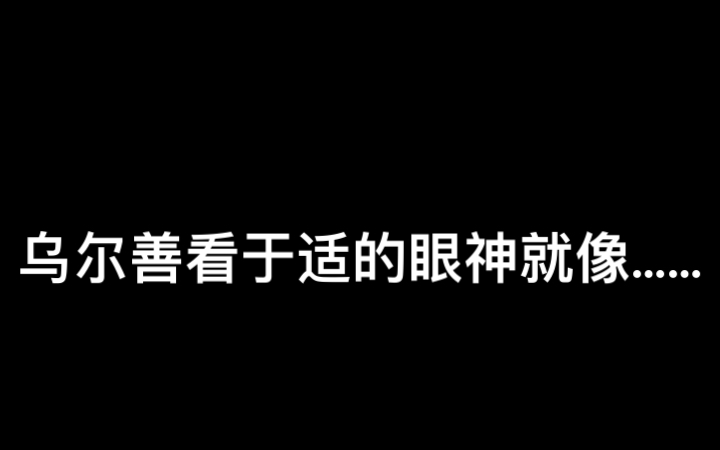 乌尔善看于适的眼神就像……